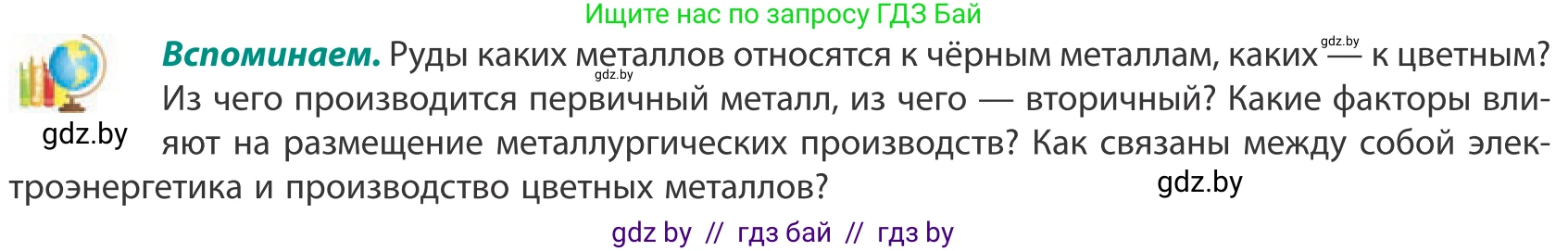 Ищите нас по запросу ГДЗ Бай

**Вспоминаем.** Руды каких металлов относятся к чёрным металлам, каких — к цветным? Из чего производится первичный металл, из чего — вторичный? Какие факторы влияют на размещение металлургических производств? Как связаны между собой электроэнергетика и производство цветных металлов?

gdz.by

gdz.by

gdz.by

gdz.by

gdz by // гдз бай // гдз by